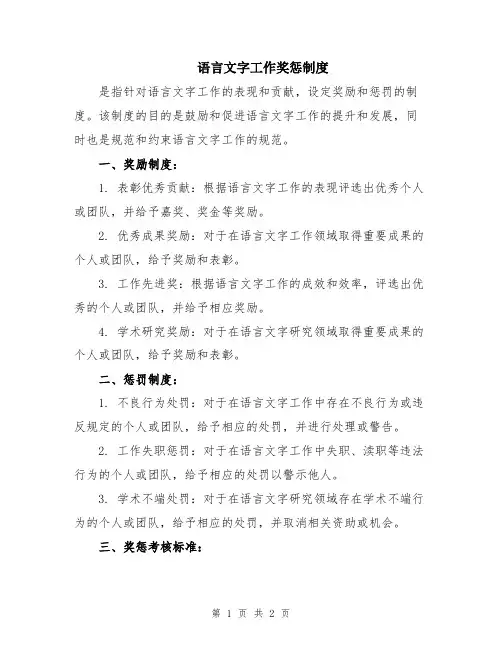 语言文字工作奖惩制度

是指针对语言文字工作的表现和贡献，设定奖励和惩罚的制度。该制度的目的是鼓励和促进语言文字工作的提升和发展，同时也是规范和约束语言文字工作的规范。

一、奖励制度：

1. 表彰优秀贡献：根据语言文字工作的表现评选出优秀个人或团队，并给予嘉奖、奖金等奖励。

2. 优秀成果奖励：对于在语言文字工作领域取得重要成果的个人或团队，给予奖励和表彰。

3. 工作先进奖：根据语言文字工作的成效和效率，评选出优秀的个人或团队，并给予相应奖励。

4. 学术研究奖励：对于在语言文字研究领域取得重要成果的个人或团队，给予奖励和表彰。

二、惩罚制度：

1. 不良行为处罚：对于在语言文字工作中存在不良行为或违反规定的个人或团队，给予相应的处罚，并进行处理或警告。

2. 工作失职惩罚：对于在语言文字工作中失职、渎职等违法行为的个人或团队，给予相应的处罚以警示他人。

3. 学术不端处罚：对于在语言文字研究领域存在学术不端行为的个人或团队，给予相应的处罚，并取消相关资助或机会。

三、奖惩考核标准：

第 1 页 共 2 页